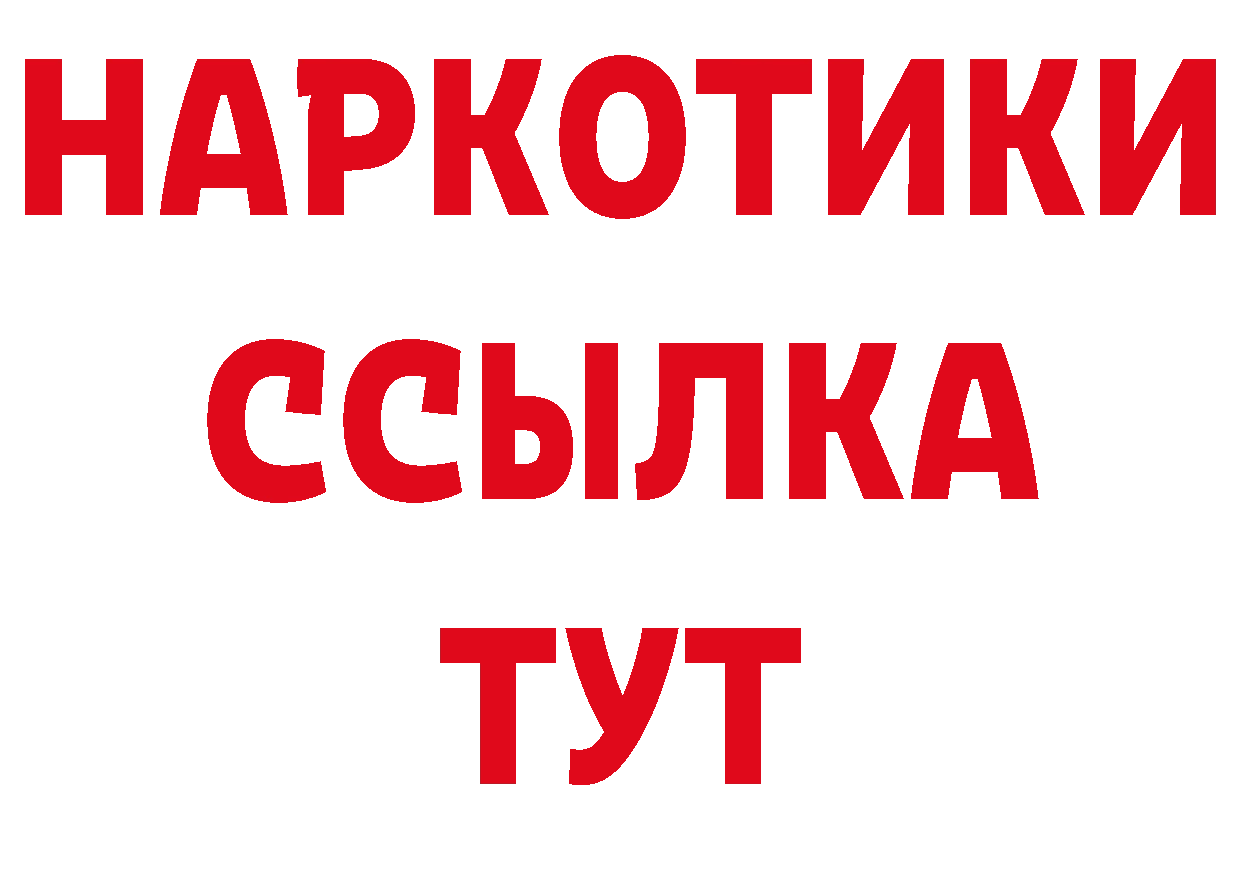 НАРКОТИКИ ССЫЛКА ТУТ